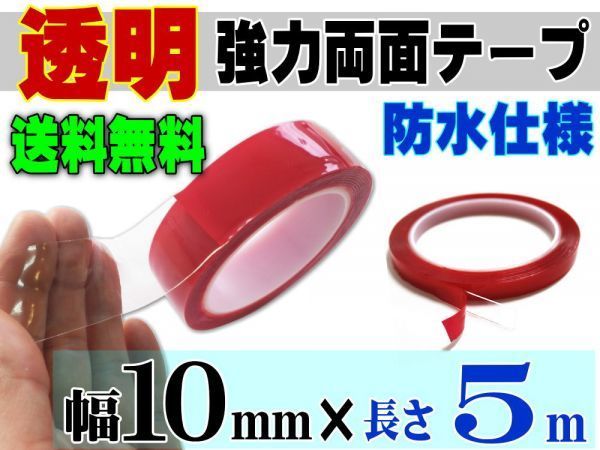 透明 強力両面テープ

送料無料

防水仕様

幅10mm×長さ5m